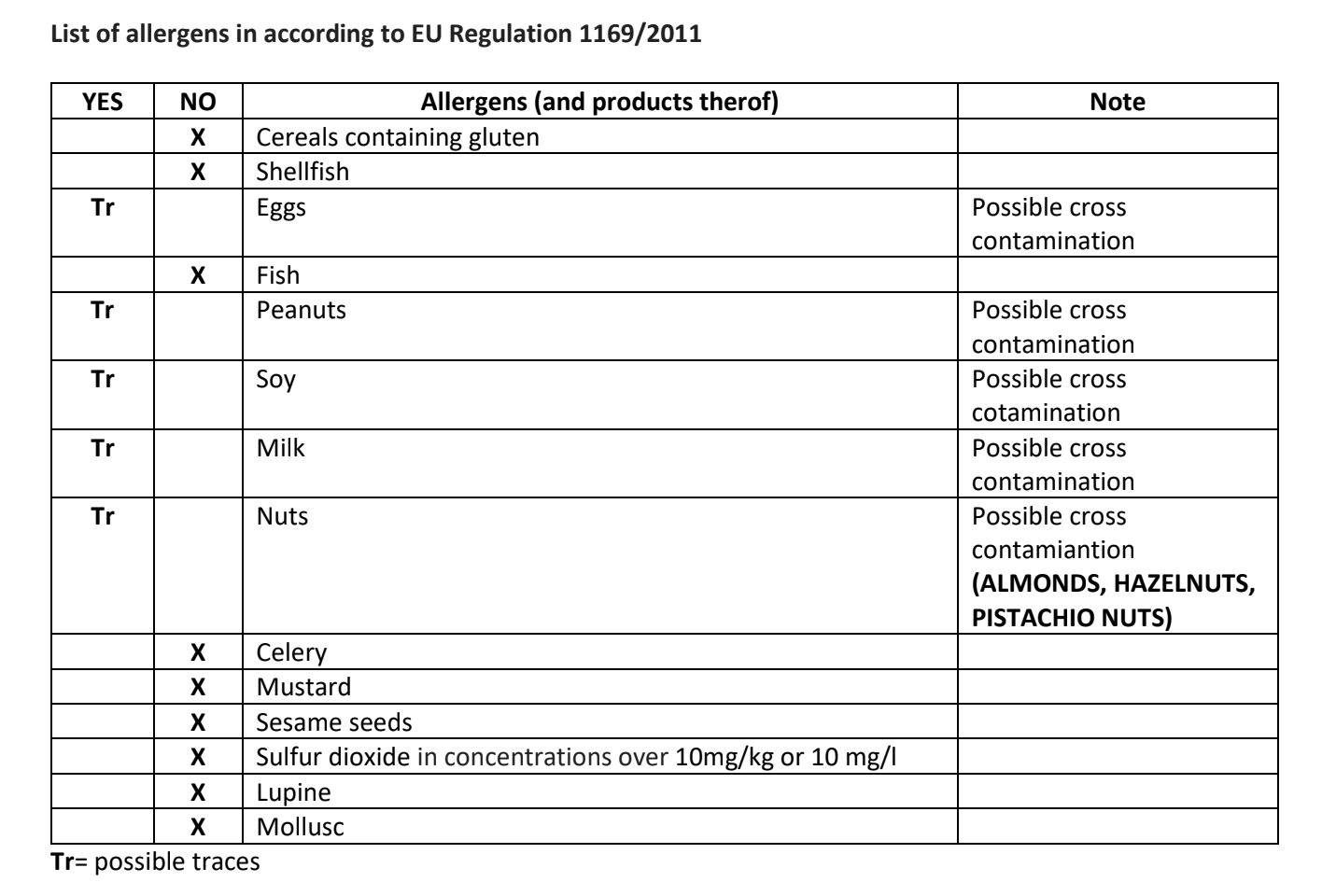 List of allergens in according to EU Regulation 1169/2011

| YES | NO | Allergens (and products therof) | Note |
|---|---|---|---|
| | X | Cereals containing gluten | |
| | X | Shellfish | |
| Tr | | Eggs | Possible cross contamination |
| | X | Fish | |
| Tr | | Peanuts | Possible cross contamination |
| Tr | | Soy | Possible cross cotamination |
| Tr | | Milk | Possible cross contamination |
| Tr | | Nuts | Possible cross contamiantion (ALMONDS, HAZELNUTS, PISTACHIO NUTS) |
| | X | Celery | |
| | X | Mustard | |
| | X | Sesame seeds | |
| | X | Sulfur dioxide in concentrations over 10mg/kg or 10 mg/l | |
| | X | Lupine | |
| | X | Mollusc | |

Tr= possible traces